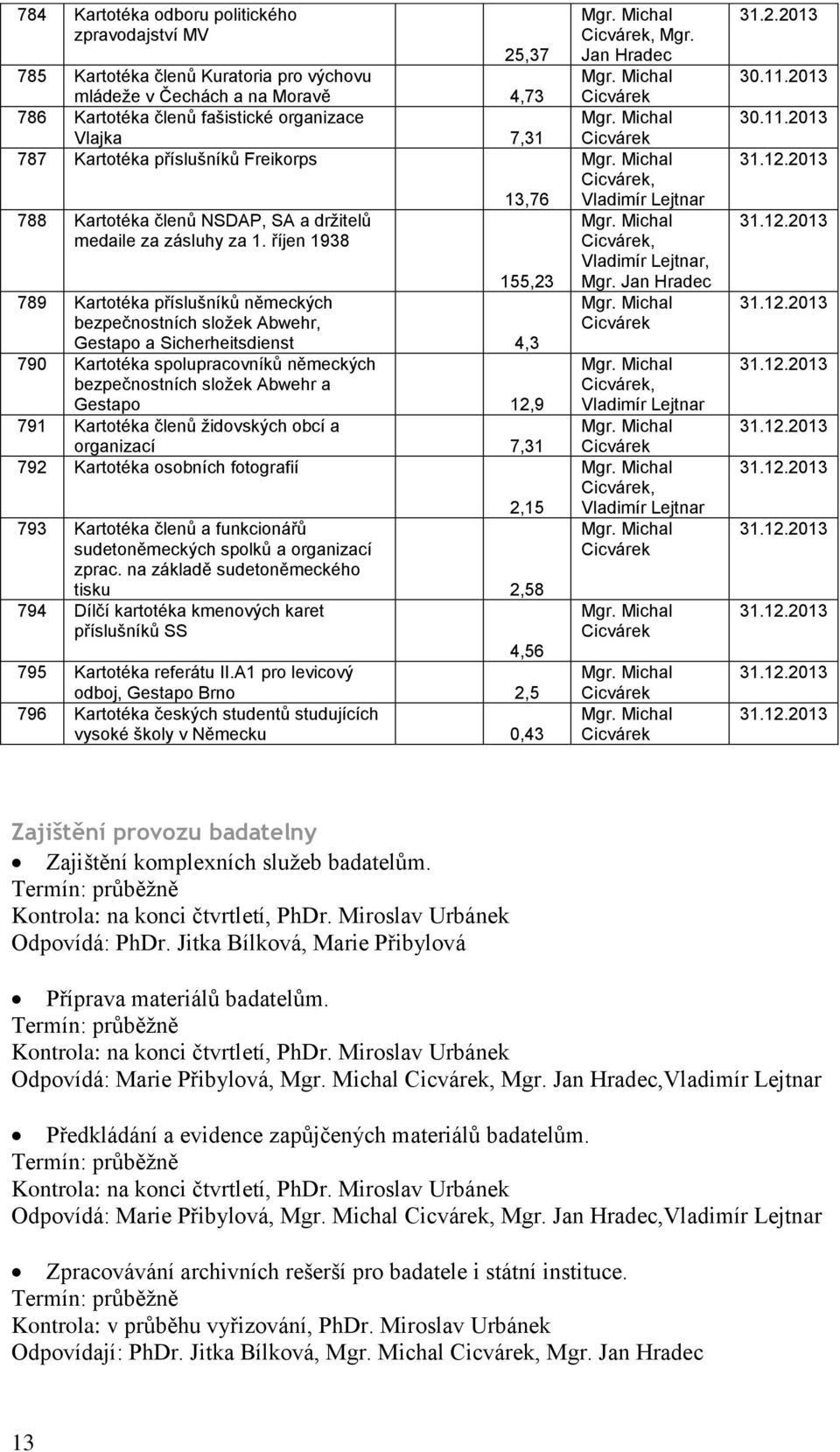 | 784 | Kartotéka odboru politického zpravodajství MV | 25,37 | Mgr. Michal Cicvárek, Mgr. Jan Hradec | 31.2.2013 |
|---|---|---|---|---|
| 785 | Kartotéka členů Kuratoria pro výchovu mládeže v Čechách a na Moravě | 4,73 | Mgr. Michal Cicvárek | 30.11.2013 |
| 786 | Kartotéka členů fašistické organizace Vlajka | 7,31 | Mgr. Michal Cicvárek | 30.11.2013 |
| 787 | Kartotéka příslušníků Freikorps | 13,76 | Mgr. Michal Cicvárek, Vladimír Lejtnar | 31.12.2013 |
| 788 | Kartotéka členů NSDAP, SA a držitelů medaile za zásluhy za 1. říjen 1938 | 155,23 | Mgr. Michal Cicvárek, Vladimír Lejtnar, Mgr. Jan Hradec | 31.12.2013 |
| 789 | Kartotéka příslušníků německých bezpečnostních složek Abwehr, Gestapo a Sicherheitsdienst | 4,3 | Mgr. Michal Cicvárek | 31.12.2013 |
| 790 | Kartotéka spolupracovníků německých bezpečnostních složek Abwehr a Gestapo | 12,9 | Mgr. Michal Cicvárek, Vladimír Lejtnar | 31.12.2013 |
| 791 | Kartotéka členů židovských obcí a organizací | 7,31 | Mgr. Michal Cicvárek | 31.12.2013 |
| 792 | Kartotéka osobních fotografií | 2,15 | Mgr. Michal Cicvárek, Vladimír Lejtnar | 31.12.2013 |
| 793 | Kartotéka členů a funkcionářů sudetoněmeckých spolků a organizací zprac. na základě sudetoněmeckého tisku | 2,58 | Mgr. Michal Cicvárek | 31.12.2013 |
| 794 | Dílčí kartotéka kmenových karet příslušníků SS | 4,56 | Mgr. Michal Cicvárek | 31.12.2013 |
| 795 | Kartotéka referátu II.A1 pro levicový odboj, Gestapo Brno | 2,5 | Mgr. Michal Cicvárek | 31.12.2013 |
| 796 | Kartotéka českých studentů studujících vysoké školy v Německu | 0,43 | Mgr. Michal Cicvárek | 31.12.2013 |

Zajištění provozu badatelny

• Zajištění komplexních služeb badatelům.
Termín: průběžně
Kontrola: na konci čtvrtletí, PhDr. Miroslav Urbánek
Odpovídá: PhDr. Jitka Bílková, Marie Přibylová

• Příprava materiálů badatelům.
Termín: průběžně
Kontrola: na konci čtvrtletí, PhDr. Miroslav Urbánek
Odpovídá: Marie Přibylová, Mgr. Michal Cicvárek, Mgr. Jan Hradec,Vladimír Lejtnar

• Předkládání a evidence zapůjčených materiálů badatelům.
Termín: průběžně
Kontrola: na konci čtvrtletí, PhDr. Miroslav Urbánek
Odpovídá: Marie Přibylová, Mgr. Michal Cicvárek, Mgr. Jan Hradec,Vladimír Lejtnar

• Zpracovávání archivních rešerší pro badatele i státní instituce.
Termín: průběžně
Kontrola: v průběhu vyřizování, PhDr. Miroslav Urbánek
Odpovídají: PhDr. Jitka Bílková, Mgr. Michal Cicvárek, Mgr. Jan Hradec

13